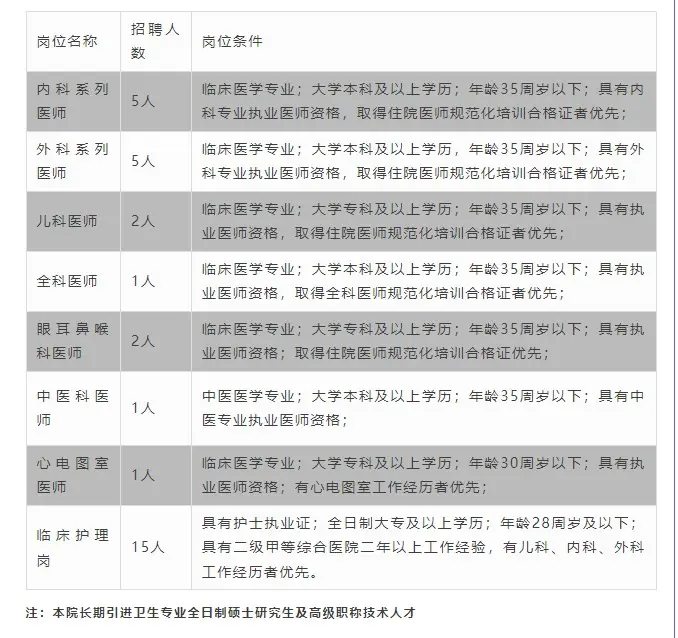 | 岗位名称 | 招聘人数 | 岗位条件 |
|---|---|---|
| 内科系列医师 | 5人 | 临床医学专业；大学本科及以上学历；年龄35周岁以下；具有内科专业执业医师资格，取得住院医师规范化培训合格证者优先； |
| 外科系列医师 | 5人 | 临床医学专业；大学本科及以上学历，年龄35周岁以下；具有外科专业执业医师资格，取得住院医师规范化培训合格证者优先； |
| 儿科医师 | 2人 | 临床医学专业；大学专科及以上学历；年龄35周岁以下；具有执业医师资格，取得住院医师规范化培训合格证者优先； |
| 全科医师 | 1人 | 临床医学专业；大学本科及以上学历；年龄35周岁以下；具有执业医师资格，取得全科医师规范化培训合格证者优先； |
| 眼耳鼻喉科医师 | 2人 | 临床医学专业；大学专科及以上学历；年龄35周岁以下；具有执业医师资格；取得住院医师规范化培训合格证优先； |
| 中医科医师 | 1人 | 中医医学专业；大学本科及以上学历；年龄35周岁以下；具有中医专业执业医师资格； |
| 心电图室医师 | 1人 | 临床医学专业；大学专科及以上学历；年龄30周岁以下；具有执业医师资格；有心电图室工作经历者优先； |
| 临床护理岗 | 15人 | 具有护士执业证；全日制大专及以上学历；年龄28周岁及以下；具有二级甲等综合医院二年以上工作经验，有儿科、内科、外科工作经历者优先。 |

注：本院长期引进卫生专业全日制硕士研究生及高级职称技术人才